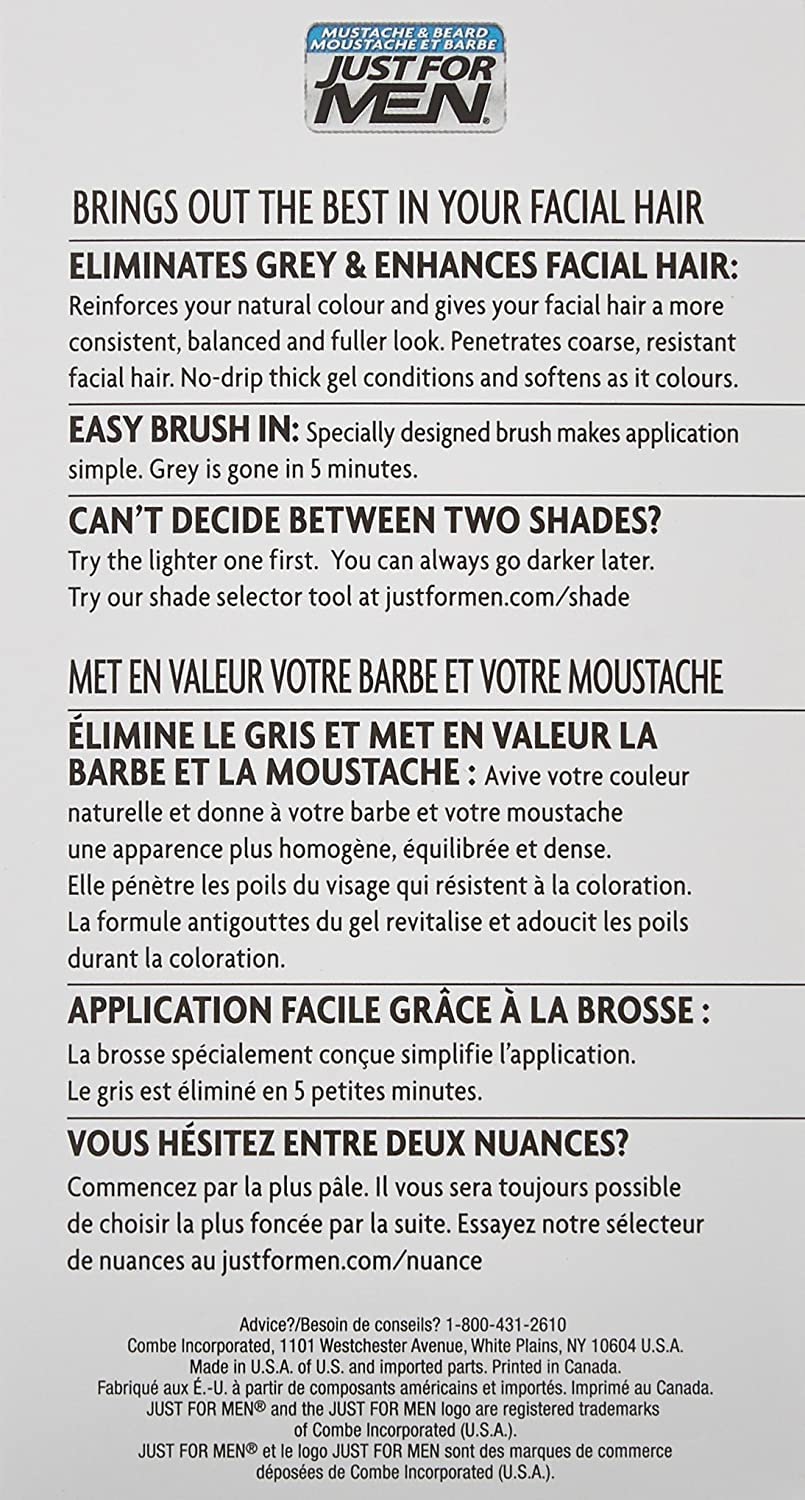 MUSTACHE & BEARD
MOUSTACHE ET BARBE
JUST FOR MEN®

BRINGS OUT THE BEST IN YOUR FACIAL HAIR

ELIMINATES GREY & ENHANCES FACIAL HAIR: Reinforces your natural colour and gives your facial hair a more consistent, balanced and fuller look. Penetrates coarse, resistant facial hair. No-drip thick gel conditions and softens as it colours.

EASY BRUSH IN: Specially designed brush makes application simple. Grey is gone in 5 minutes.

CAN'T DECIDE BETWEEN TWO SHADES? Try the lighter one first. You can always go darker later. Try our shade selector tool at justformen.com/shade

MET EN VALEUR VOTRE BARBE ET VOTRE MOUSTACHE

ÉLIMINE LE GRIS ET MET EN VALEUR LA BARBE ET LA MOUSTACHE : Avive votre couleur naturelle et donne à votre barbe et votre moustache une apparence plus homogène, équilibrée et dense. Elle pénètre les poils du visage qui résistent à la coloration. La formule antigouttes du gel revitalise et adoucit les poils durant la coloration.

APPLICATION FACILE GRÂCE À LA BROSSE : La brosse spécialement conçue simplifie l'application. Le gris est éliminé en 5 petites minutes.

VOUS HÉSITEZ ENTRE DEUX NUANCES? Commencez par la plus pâle. Il vous sera toujours possible de choisir la plus foncée par la suite. Essayez notre sélecteur de nuances au justformen.com/nuance

Advice?/Besoin de conseils? 1-800-431-2610
Combe Incorporated, 1101 Westchester Avenue, White Plains, NY 10604 U.S.A.
Made in U.S.A. of U.S. and imported parts. Printed in Canada.
Fabriqué aux É.-U. à partir de composants américains et importés. Imprimé au Canada.
JUST FOR MEN® and the JUST FOR MEN logo are registered trademarks of Combe Incorporated (U.S.A.).
JUST FOR MEN® et le logo JUST FOR MEN sont des marques de commerce déposées de Combe Incorporated (U.S.A.).